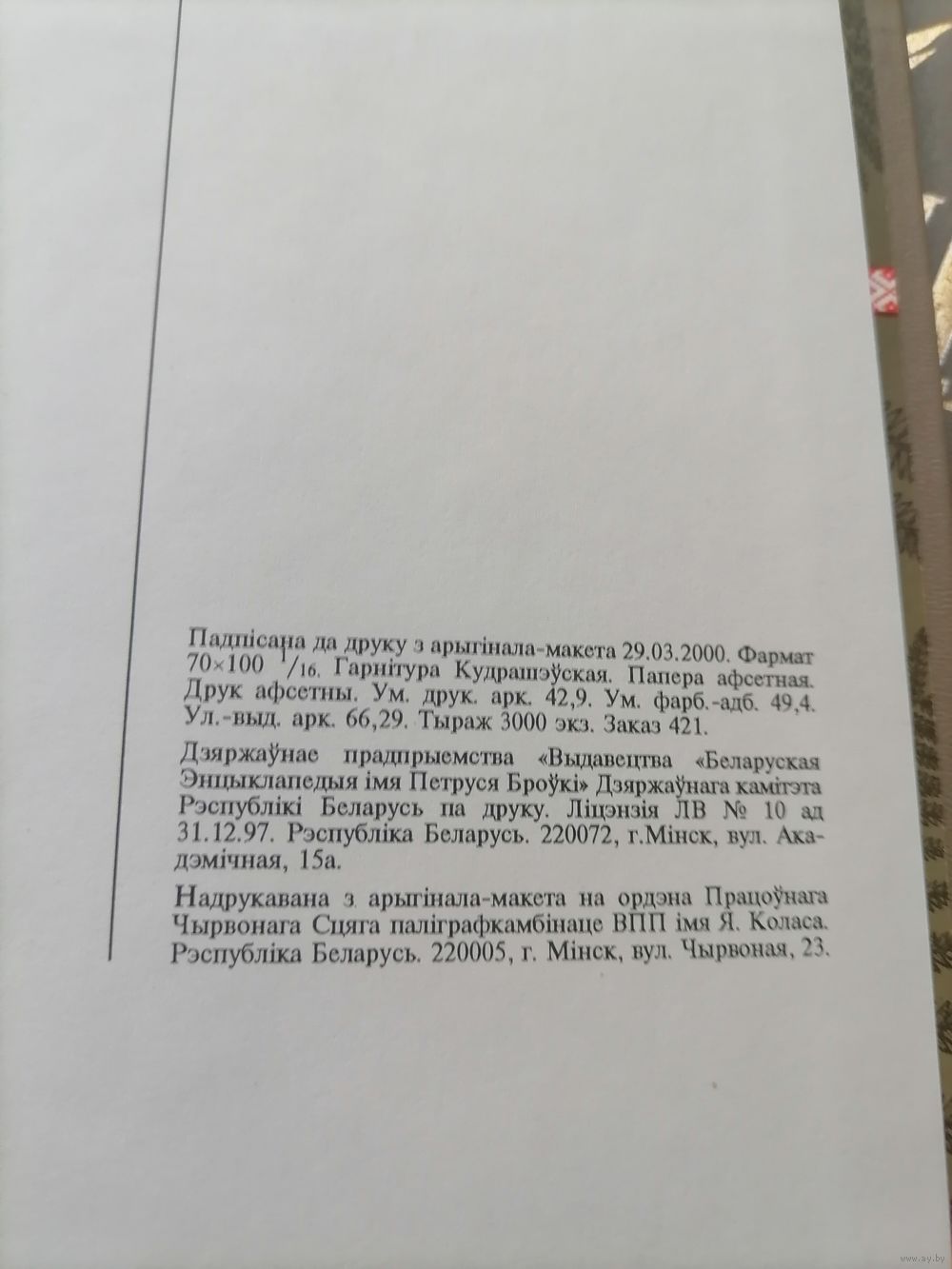 Падпісана да друку з арыгінала-макета 29.03.2000. Фармат 70×100 $^{1}/_{16}$. Гарнітура Кудрашэўская. Папера афсетная. Друк афсетны. Ум. друк. арк. 42,9. Ум. фарб.-адб. 49,4. Ул.-выд. арк. 66,29. Тыраж 3000 экз. Заказ 421.

Дзяржаўнае прадпрыемства «Выдавецтва «Беларуская Энцыклапедыя імя Петруся Броўкі» Дзяржаўнага камітэта Рэспублікі Беларусь па друку. Ліцэнзія ЛВ № 10 ад 31.12.97. Рэспубліка Беларусь. 220072, г.Мінск, вул. Акадэмічная, 15а.

Надрукавана з арыгінала-макета на ордэна Працоўнага Чырвонага Сцяга паліграфкамбінаце ВПП імя Я. Коласа. Рэспубліка Беларусь. 220005, г. Мінск, вул. Чырвоная, 23.

www.ay.by